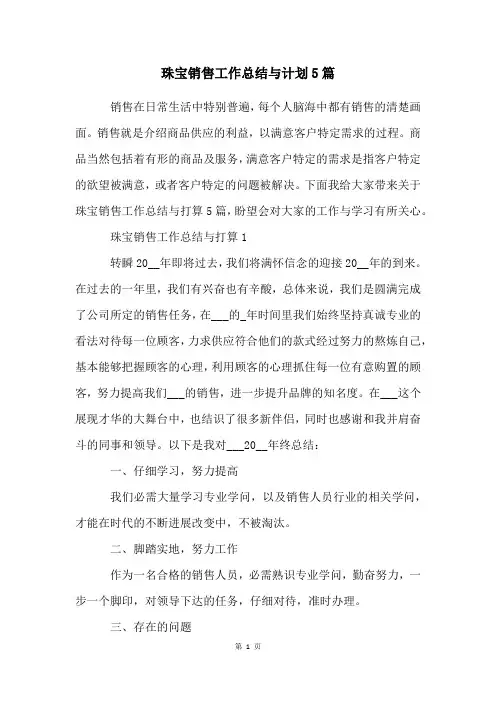 珠宝销售工作总结与计划5篇

销售在日常生活中特别普遍，每个人脑海中都有销售的清楚画面。销售就是介绍商品供应的利益，以满意客户特定需求的过程。商品当然包括着有形的商品及服务，满意客户特定的需求是指客户特定的欲望被满意，或者客户特定的问题被解决。下面我给大家带来关于珠宝销售工作总结与打算5篇，盼望会对大家的工作与学习有所关心。

珠宝销售工作总结与打算1

转瞬20__年即将过去，我们将满怀信念的迎接20__年的到来。在过去的一年里，我们有兴奋也有辛酸，总体来说，我们是圆满完成了公司所定的销售任务，在___的_年时间里我们始终坚持真诚专业的看法对待每一位顾客，力求供应符合他们的款式经过努力的熬炼自己，基本能够把握顾客的心理，利用顾客的心理抓住每一位有意购置的顾客，努力提高我们___的销售，进一步提升品牌的知名度。在___这个展现才华的大舞台中，也结识了很多新伴侣，同时也感谢和我并肩奋斗的同事和领导。以下是我对___20__年终总结：

一、仔细学习，努力提高

我们必需大量学习专业学问，以及销售人员行业的相关学问，才能在时代的不断进展改变中，不被淘汰。

二、脚踏实地，努力工作

作为一名合格的销售人员，必需熟识专业学问，勤奋努力，一步一个脚印，对领导下达的任务，仔细对待，准时办理。

三、存在的问题

第 1 页